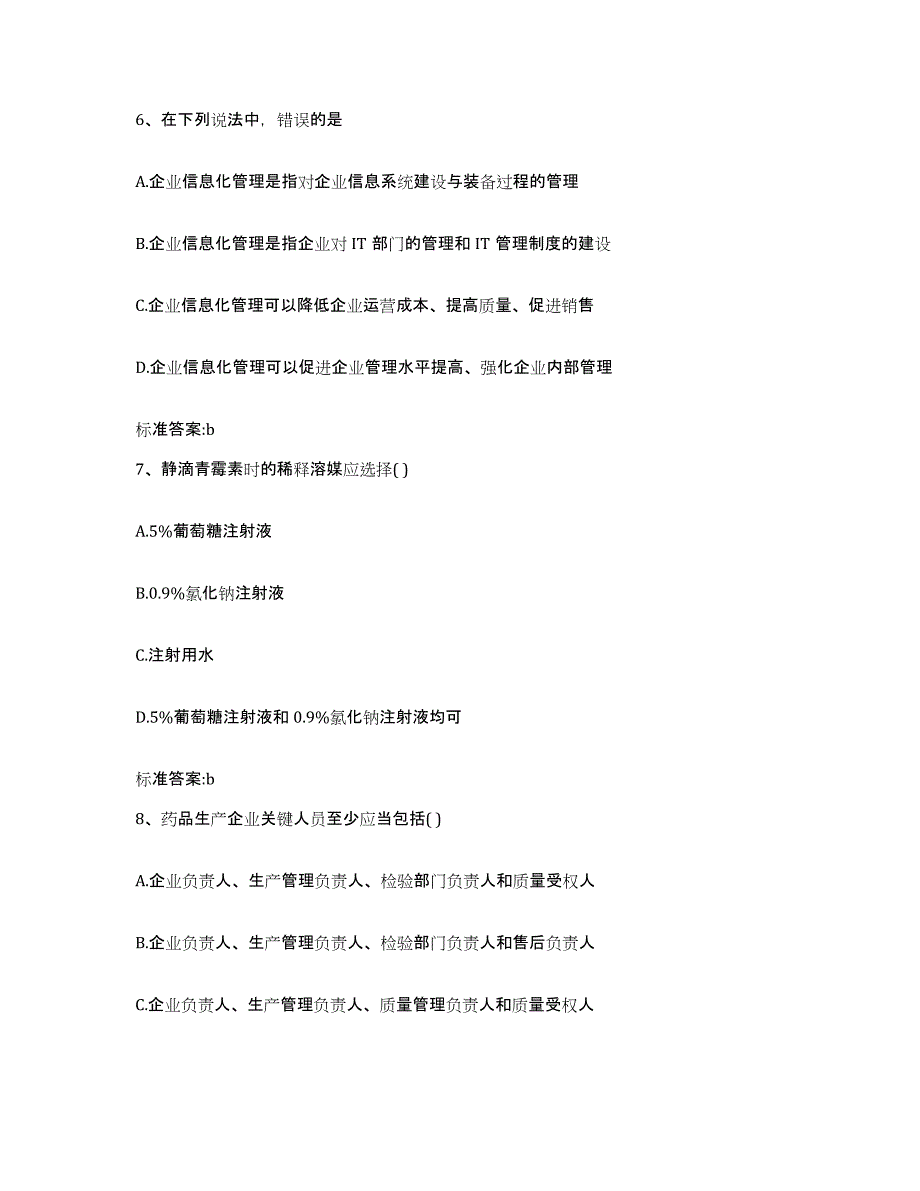 6、在下列说法中，错误的是

A.企业信息化管理是指对企业信息系统建设与装备过程的管理

B.企业信息化管理是指企业对 IT 部门的管理和 IT 管理制度的建设

C.企业信息化管理可以降低企业运营成本、提高质量、促进销售

D.企业信息化管理可以促进企业管理水平提高、强化企业内部管理

标准答案:b

7、静滴青霉素时的稀释溶媒应选择( )

A.5%葡萄糖注射液

B.0.9%氯化钠注射液

C.注射用水

D.5%葡萄糖注射液和 0.9%氯化钠注射液均可

标准答案:b

8、药品生产企业关键人员至少应当包括( )

A.企业负责人、生产管理负责人、检验部门负责人和质量受权人

B.企业负责人、生产管理负责人、检验部门负责人和售后负责人

C.企业负责人、生产管理负责人、质量管理负责人和质量受权人